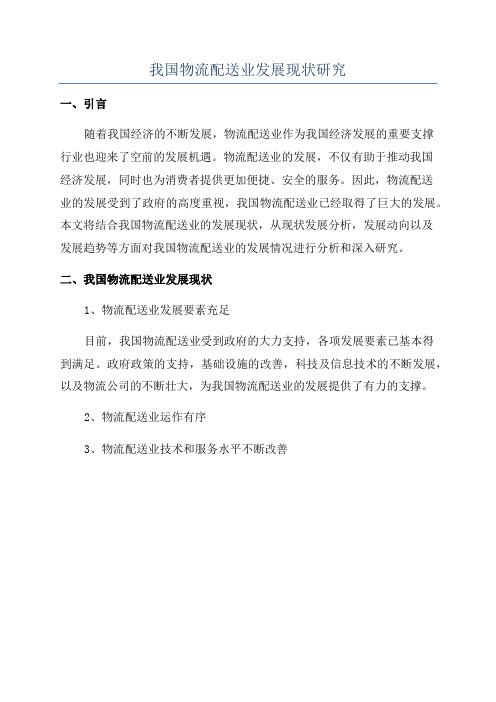 我国物流配送业发展现状研究

一、引言

随着我国经济的不断发展，物流配送业作为我国经济发展的重要支撑行业也迎来了空前的发展机遇。物流配送业的发展，不仅有助于推动我国经济发展，同时也为消费者提供更加便捷、安全的服务。因此，物流配送业的发展受到了政府的高度重视，我国物流配送业已经取得了巨大的发展。本文将结合我国物流配送业的发展现状，从现状发展分析，发展动向以及发展趋势等方面对我国物流配送业的发展情况进行分析和深入研究。

二、我国物流配送业发展现状

1、物流配送业发展要素充足

目前，我国物流配送业受到政府的大力支持，各项发展要素已基本得到满足。政府政策的支持，基础设施的改善，科技及信息技术的不断发展，以及物流公司的不断壮大，为我国物流配送业的发展提供了有力的支撑。

2、物流配送业运作有序

3、物流配送业技术和服务水平不断改善